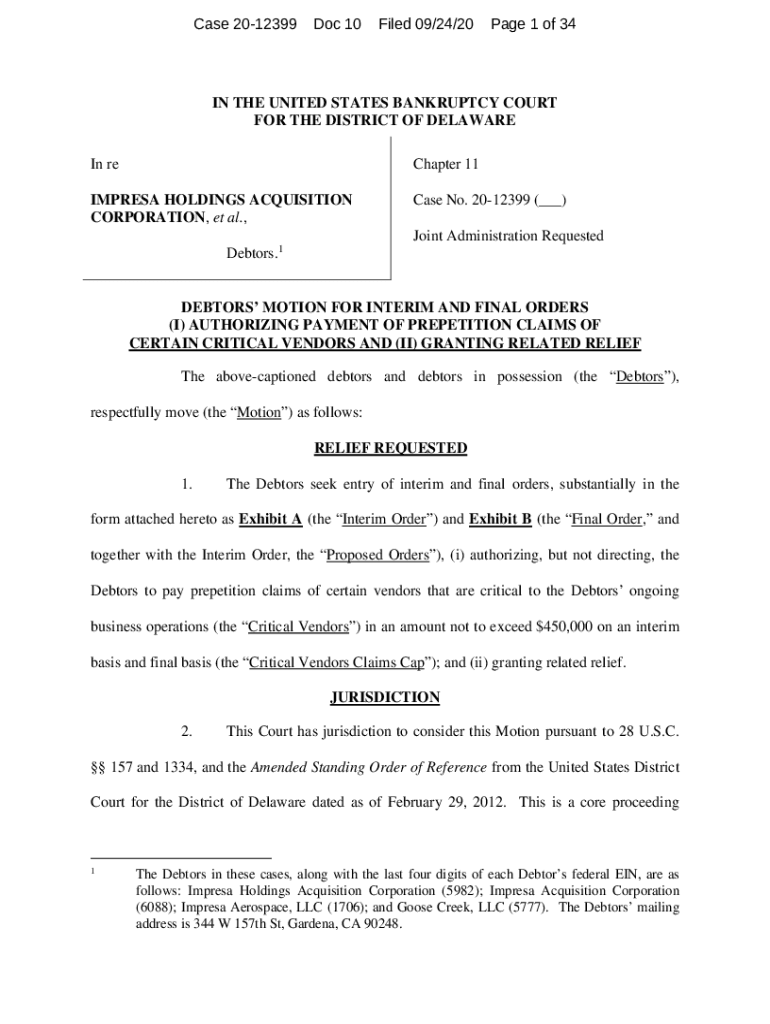 Case 20-12399 Doc 10 Filed 09/24/20 Page 1 of 34

IN THE UNITED STATES BANKRUPTCY COURT
FOR THE DISTRICT OF DELAWARE

In re

IMPRESA HOLDINGS ACQUISITION CORPORATION, et al.,

Debtors.$^1$

Chapter 11

Case No. 20-12399 (___)

Joint Administration Requested

DEBTORS' MOTION FOR INTERIM AND FINAL ORDERS
(I) AUTHORIZING PAYMENT OF PREPETITION CLAIMS OF
CERTAIN CRITICAL VENDORS AND (II) GRANTING RELATED RELIEF

The above-captioned debtors and debtors in possession (the "Debtors"), respectfully move (the "Motion") as follows:

RELIEF REQUESTED

1. The Debtors seek entry of interim and final orders, substantially in the form attached hereto as Exhibit A (the "Interim Order") and Exhibit B (the "Final Order," and together with the Interim Order, the "Proposed Orders"), (i) authorizing, but not directing, the Debtors to pay prepetition claims of certain vendors that are critical to the Debtors' ongoing business operations (the "Critical Vendors") in an amount not to exceed $450,000 on an interim basis and final basis (the "Critical Vendors Claims Cap"); and (ii) granting related relief.

JURISDICTION

2. This Court has jurisdiction to consider this Motion pursuant to 28 U.S.C. §§ 157 and 1334, and the Amended Standing Order of Reference from the United States District Court for the District of Delaware dated as of February 29, 2012. This is a core proceeding

$^1$ The Debtors in these cases, along with the last four digits of each Debtor's federal EIN, are as follows: Impresa Holdings Acquisition Corporation (5982); Impresa Acquisition Corporation (6088); Impresa Aerospace, LLC (1706); and Goose Creek, LLC (5777). The Debtors' mailing address is 344 W 157th St, Gardena, CA 90248.